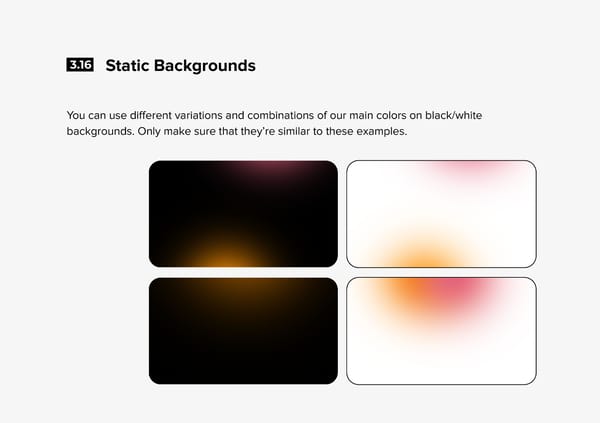 3.16 Static Backgrounds

You can use different variations and combinations of our main colors on black/white backgrounds. Only make sure that they're similar to these examples.